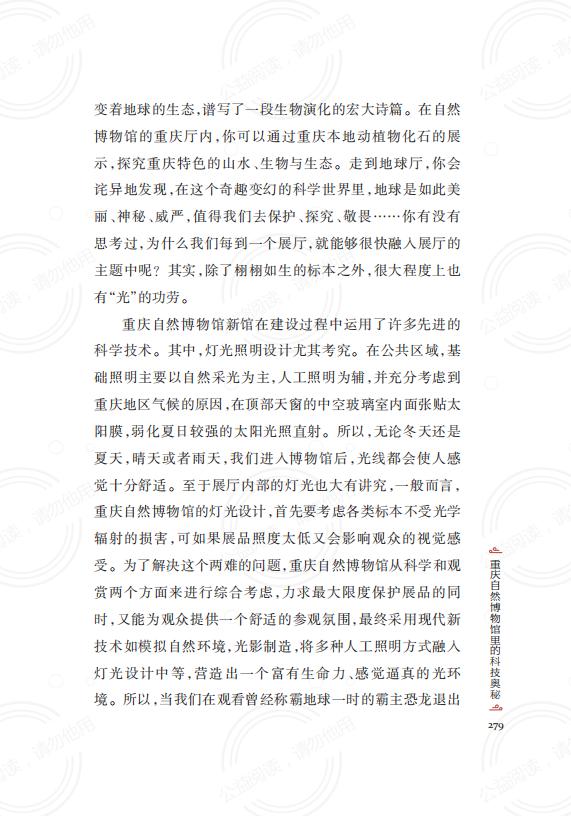 变着地球的生态，谱写了一段生物演化的宏大诗篇。在自然博物馆的重庆厅内，你可以通过重庆本地动植物化石的展示，探究重庆特色的山水、生物与生态。走到地球厅，你会诧异地发现，在这个奇趣变幻的科学世界里，地球是如此美丽、神秘、威严，值得我们去保护、探究、敬畏……你有没有思考过，为什么我们每到一个展厅，就能够很快融入展厅的主题中呢？其实，除了栩栩如生的标本之外，很大程度上也有“光”的功劳。

重庆自然博物馆新馆在建设过程中运用了许多先进的科学技术。其中，灯光照明设计尤其考究。在公共区域，基础照明主要以自然采光为主，人工照明为辅，并充分考虑到重庆地区气候的原因，在顶部天窗的中空玻璃室内面张贴太阳膜，弱化夏日较强的太阳光照直射。所以，无论冬天还是夏天，晴天或者雨天，我们进入博物馆后，光线都会使人感觉十分舒适。至于展厅内部的灯光也大有讲究，一般而言，重庆自然博物馆的灯光设计，首先要考虑各类标本不受光学辐射的损害，可如果展品照度太低又会影响观众的视觉感受。为了解决这个两难的问题，重庆自然博物馆从科学和观赏两个方面来进行综合考虑，力求最大限度保护展品的同时，又能为观众提供一个舒适的参观氛围，最终采用现代新技术如模拟自然环境，光影制造，将多种人工照明方式融入灯光设计中等，营造出一个富有生命力、感觉逼真的光环境。所以，当我们在观看曾经称霸地球一时的霸主恐龙退出

重庆自然博物馆里的科技奥秘

279

公益阅读，请勿他用